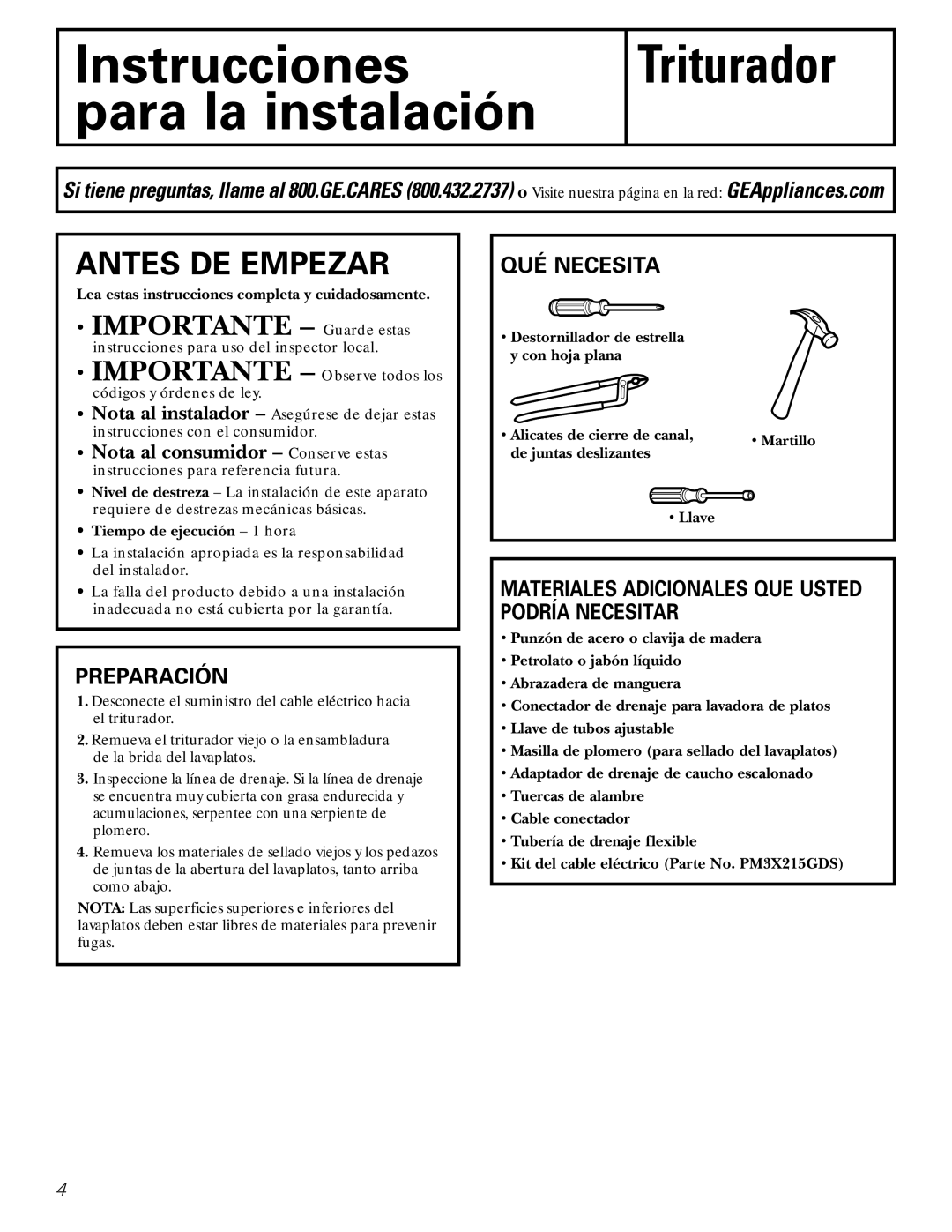 Instrucciones para la instalación

Triturador

Si tiene preguntas, llame al 800.GE.CARES (800.432.2737) o Visite nuestra página en la red: GEAppliances.com

ANTES DE EMPEZAR

Lea estas instrucciones completa y cuidadosamente.

• IMPORTANTE – Guarde estas instrucciones para uso del inspector local.

• IMPORTANTE – Observe todos los códigos y órdenes de ley.

• Nota al instalador – Asegúrese de dejar estas instrucciones con el consumidor.

• Nota al consumidor – Conserve estas instrucciones para referencia futura.

• Nivel de destreza – La instalación de este aparato requiere de destrezas mecánicas básicas.

• Tiempo de ejecución – 1 hora

• La instalación apropiada es la responsabilidad del instalador.

• La falla del producto debido a una instalación inadecuada no está cubierta por la garantía.

PREPARACIÓN

1. Desconecte el suministro del cable eléctrico hacia el triturador.

2. Remueva el triturador viejo o la ensambladura de la brida del lavaplatos.

3. Inspeccione la línea de drenaje. Si la línea de drenaje se encuentra muy cubierta con grasa endurecida y acumulaciones, serpentee con una serpiente de plomero.

4. Remueva los materiales de sellado viejos y los pedazos de juntas de la abertura del lavaplatos, tanto arriba como abajo.

NOTA: Las superficies superiores e inferiores del lavaplatos deben estar libres de materiales para prevenir fugas.

QUÉ NECESITA

• Destornillador de estrella y con hoja plana

• Alicates de cierre de canal, de juntas deslizantes

• Martillo

• Llave

MATERIALES ADICIONALES QUE USTED PODRÍA NECESITAR

• Punzón de acero o clavija de madera
• Petrolato o jabón líquido
• Abrazadera de manguera
• Conectador de drenaje para lavadora de platos
• Llave de tubos ajustable
• Masilla de plomero (para sellado del lavaplatos)
• Adaptador de drenaje de caucho escalonado
• Tuercas de alambre
• Cable conectador
• Tubería de drenaje flexible
• Kit del cable eléctrico (Parte No. PM3X215GDS)

4